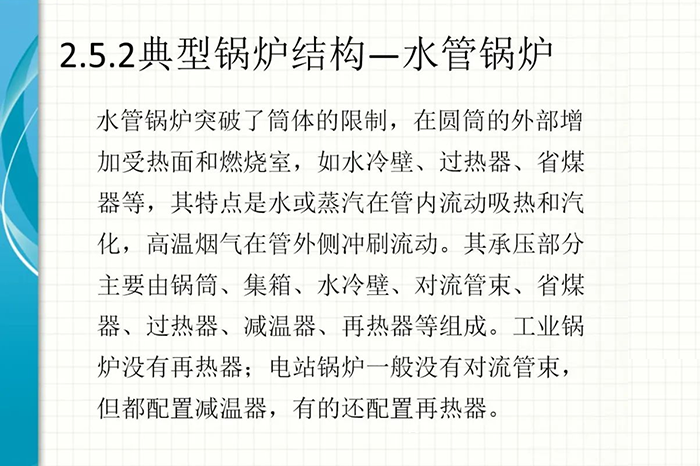 2.5.2典型锅炉结构—水管锅炉

水管锅炉突破了筒体的限制，在圆筒的外部增加受热面和燃烧室，如水冷壁、过热器、省煤器等，其特点是水或蒸汽在管内流动吸热和汽化，高温烟气在管外侧冲刷流动。其承压部分主要由锅筒、集箱、水冷壁、对流管束、省煤器、过热器、减温器、再热器等组成。工业锅炉没有再热器；电站锅炉一般没有对流管束，但都配置减温器，有的还配置再热器。